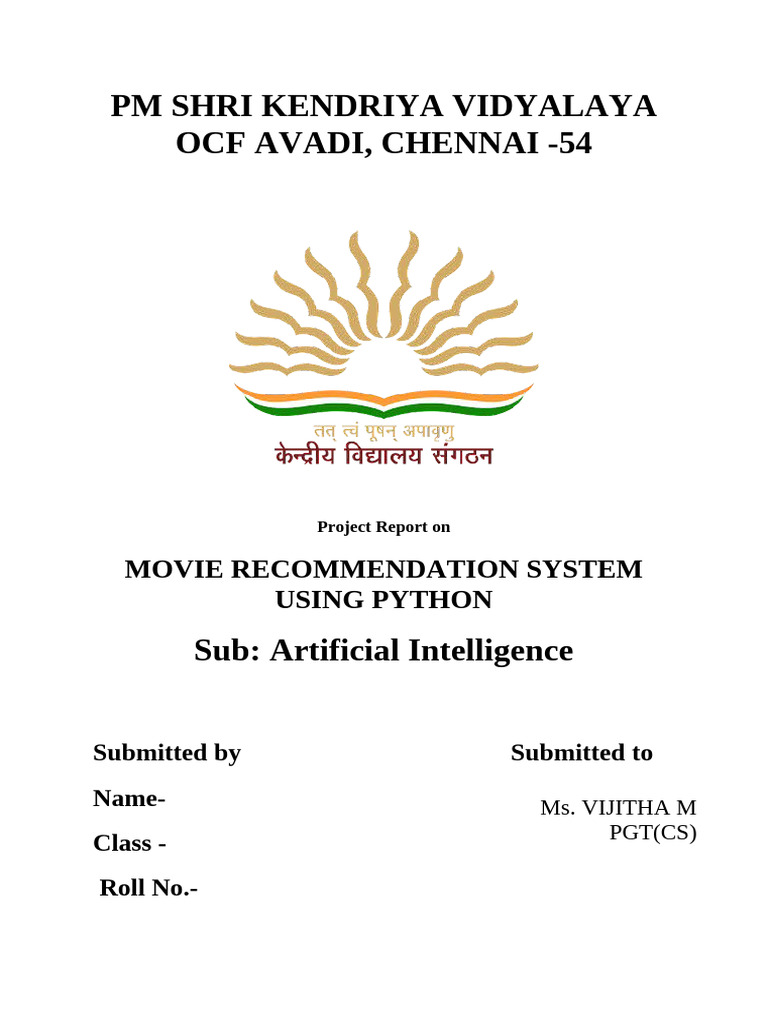 PM SHRI KENDRIYA VIDYALAYA
OCF AVADI, CHENNAI -54

तत् त्वं पूषन् अपावृणु
केन्द्रीय विद्यालय संगठन

Project Report on

MOVIE RECOMMENDATION SYSTEM
USING PYTHON

Sub: Artificial Intelligence

Submitted by

Name-

Class -

Roll No.-

Submitted to

Ms. VIJITHA M
PGT(CS)